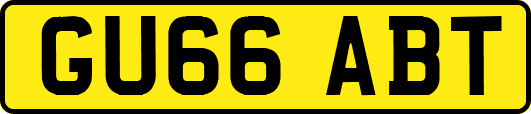 GU66 ABT